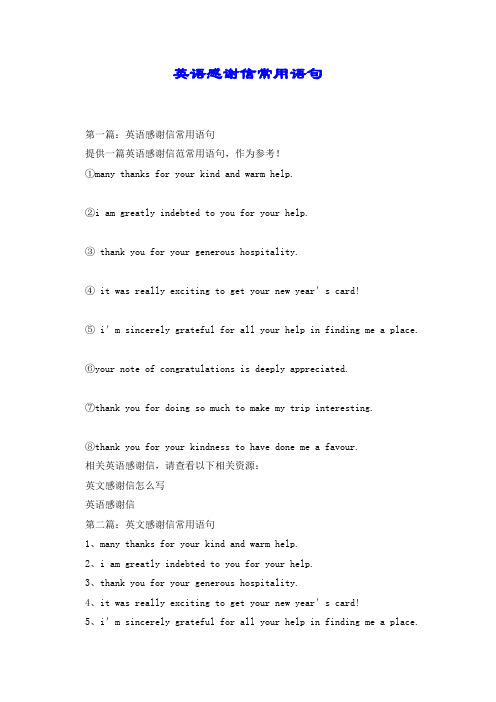 英语感谢信常用语句

第一篇：英语感谢信常用语句
提供一篇英语感谢信范常用语句，作为参考！
①many thanks for your kind and warm help.

②i am greatly indebted to you for your help.

③ thank you for your generous hospitality.

④ it was really exciting to get your new year' s card!

⑤ i' m sincerely grateful for all your help in finding me a place.

⑥your note of congratulations is deeply appreciated.

⑦thank you for doing so much to make my trip interesting.

⑧thank you for your kindness to have done me a favour.
相关英语感谢信，请查看以下相关资源：
英文感谢信怎么写
英语感谢信
第二篇：英文感谢信常用语句
1、many thanks for your kind and warm help.
2、i am greatly indebted to you for your help.
3、thank you for your generous hospitality.
4、it was really exciting to get your new year' s card!
5、i' m sincerely grateful for all your help in finding me a place.